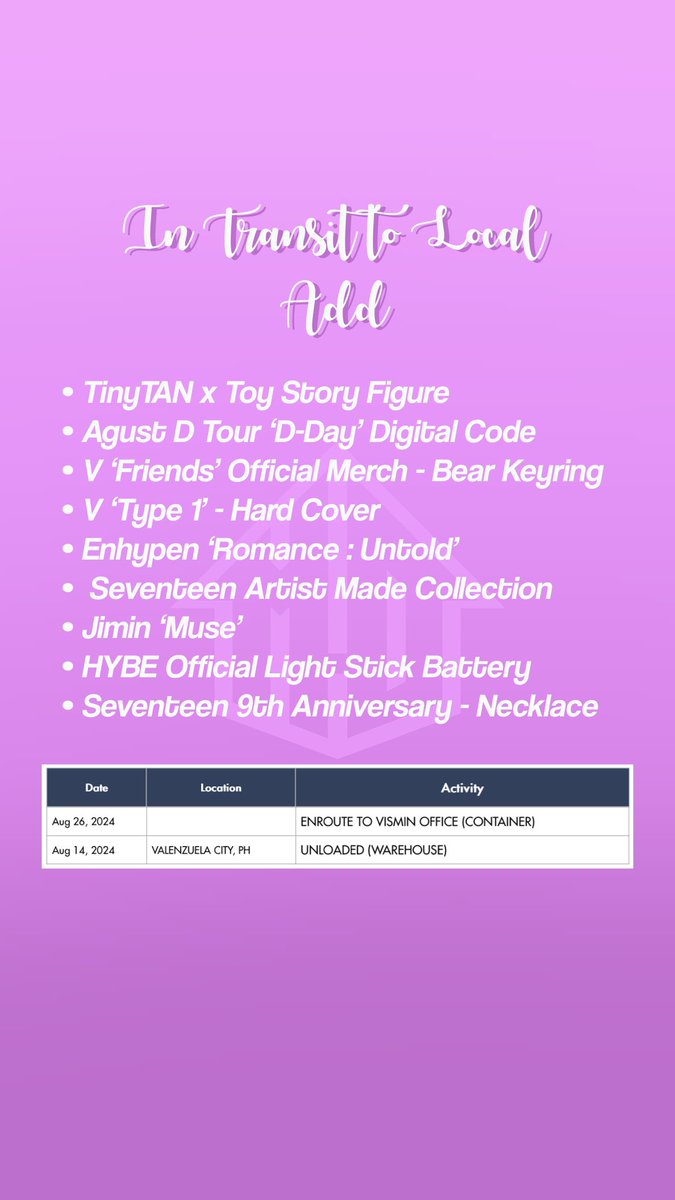 In Transit to Local Add

• TinyTAN x Toy Story Figure
• Agust D Tour 'D-Day' Digital Code
• V 'Friends' Official Merch - Bear Keyring
• V 'Type 1' - Hard Cover
• Enhypen 'Romance : Untold'
• Seventeen Artist Made Collection
• Jimin 'Muse'
• HYBE Official Light Stick Battery
• Seventeen 9th Anniversary - Necklace

| Date | Location | Activity |
|---|---|---|
| Aug 26, 2024 | | ENROUTE TO VISMIN OFFICE (CONTAINER) |
| Aug 14, 2024 | VALENZUELA CITY, PH | UNLOADED (WAREHOUSE) |